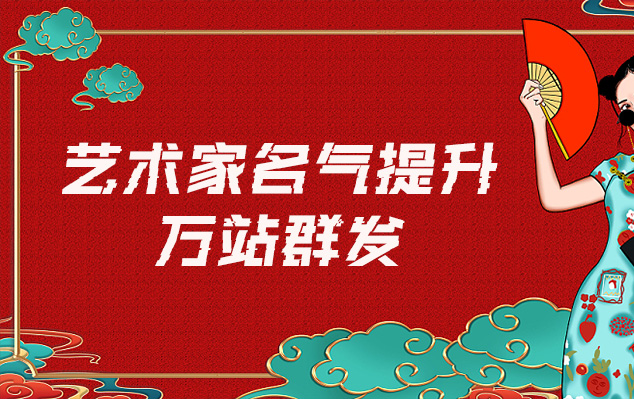 艺术家名气提升
万站群发